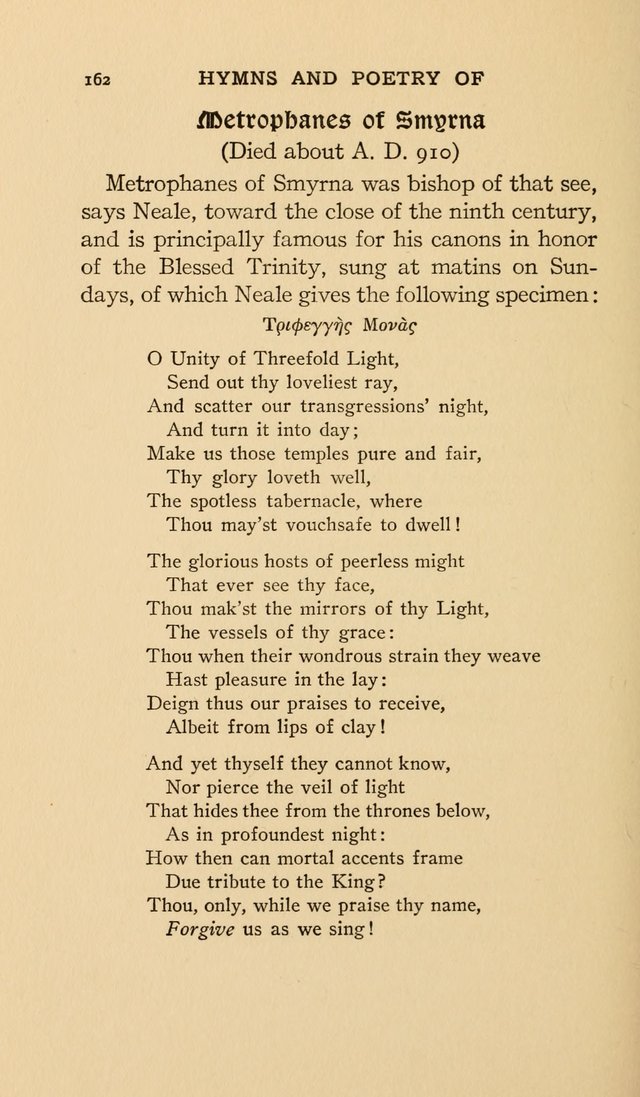 162 HYMNS AND POETRY OF

Metrophanes of Smyrna

(Died about A. D. 910)

Metrophanes of Smyrna was bishop of that see, says Neale, toward the close of the ninth century, and is principally famous for his canons in honor of the Blessed Trinity, sung at matins on Sundays, of which Neale gives the following specimen:

Τριφεγγὴς Μονὰς

O Unity of Threefold Light,
Send out thy loveliest ray,
And scatter our transgressions' night,
And turn it into day;
Make us those temples pure and fair,
Thy glory loveth well,
The spotless tabernacle, where
Thou may'st vouchsafe to dwell!

The glorious hosts of peerless might
That ever see thy face,
Thou mak'st the mirrors of thy Light,
The vessels of thy grace:
Thou when their wondrous strain they weave
Hast pleasure in the lay:
Deign thus our praises to receive,
Albeit from lips of clay!

And yet thyself they cannot know,
Nor pierce the veil of light
That hides thee from the thrones below,
As in profoundest night:
How then can mortal accents frame
Due tribute to the King?
Thou, only, while we praise thy name,
Forgive us as we sing!